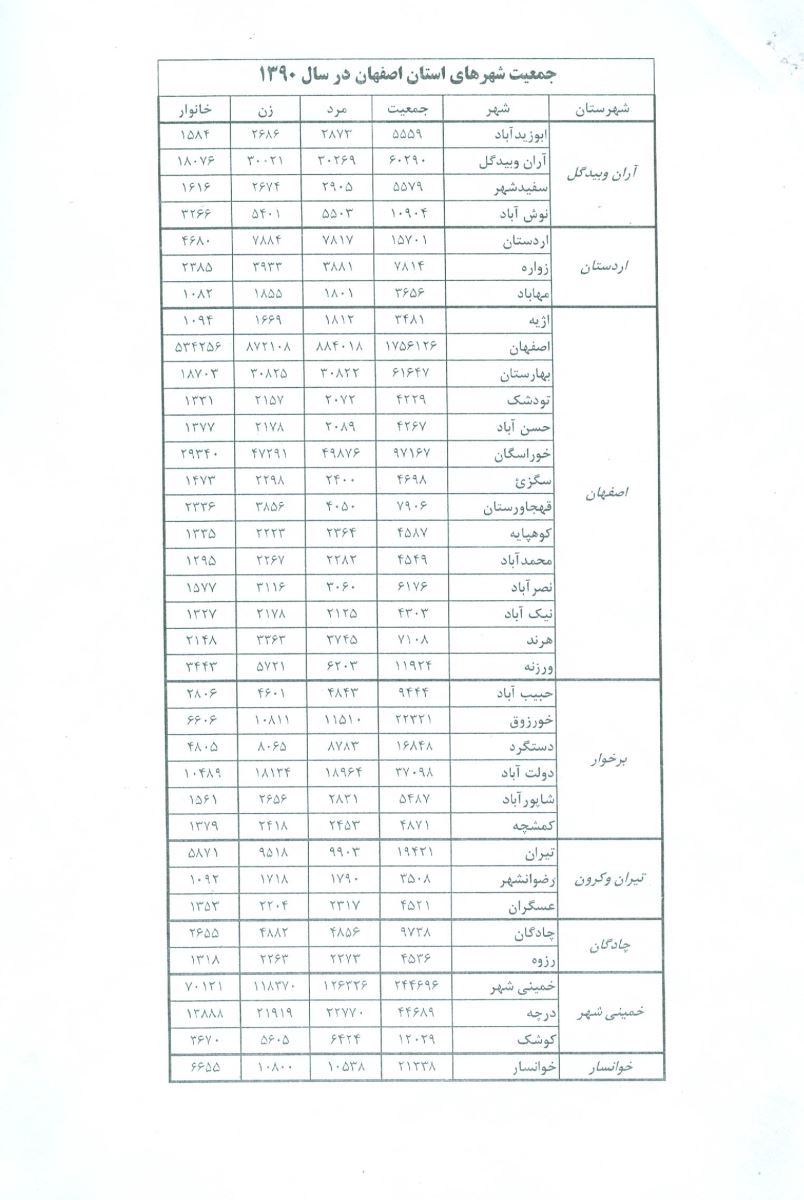 جمعیت شهرهای استان اصفهان در سال ۱۳۹۰

| شهرستان | شهر | جمعیت | مرد | زن | خانوار |
|---|---|---|---|---|---|
| آران وبیدگل | ابوزیدآباد | ۵۵۵۹ | ۲۸۷۳ | ۲۶۸۶ | ۱۵۸۴ |
| | آران وبیدگل | ۶۰۲۹۰ | ۳۰۲۶۹ | ۳۰۰۲۱ | ۱۸۰۷۶ |
| | سفیدشهر | ۵۵۷۹ | ۲۹۰۵ | ۲۶۷۴ | ۱۶۱۶ |
| | نوش آباد | ۱۰۹۰۴ | ۵۵۰۳ | ۵۴۰۱ | ۳۲۶۶ |
| اردستان | اردستان | ۱۵۷۰۱ | ۷۸۱۷ | ۷۸۸۴ | ۴۶۸۰ |
| | زواره | ۷۸۱۴ | ۳۸۸۱ | ۳۹۳۳ | ۲۳۸۵ |
| | مهاباد | ۳۶۵۶ | ۱۸۰۱ | ۱۸۵۵ | ۱۰۸۲ |
| اصفهان | اژیه | ۳۴۸۱ | ۱۸۱۲ | ۱۶۶۹ | ۱۰۹۴ |
| | اصفهان | ۱۷۵۶۱۲۶ | ۸۸۴۰۱۸ | ۸۷۲۱۰۸ | ۵۳۴۲۵۶ |
| | بهارستان | ۶۱۶۴۷ | ۳۰۸۲۲ | ۳۰۸۲۵ | ۱۸۷۰۳ |
| | تودشک | ۴۲۲۹ | ۲۰۷۲ | ۲۱۵۷ | ۱۳۳۱ |
| | حسن آباد | ۴۲۶۷ | ۲۰۸۹ | ۲۱۷۸ | ۱۳۷۷ |
| | خوراسگان | ۹۷۱۶۷ | ۴۹۸۷۶ | ۴۷۲۹۱ | ۲۹۳۴۰ |
| | سگزئ | ۴۶۹۸ | ۲۴۰۰ | ۲۲۹۸ | ۱۴۷۳ |
| | قهجاورستان | ۷۹۰۶ | ۴۰۵۰ | ۳۸۵۶ | ۲۳۳۶ |
| | کوهپایه | ۴۵۸۷ | ۲۳۶۴ | ۲۲۲۳ | ۱۳۳۵ |
| | محمدآباد | ۴۵۴۹ | ۲۲۸۲ | ۲۲۶۷ | ۱۲۹۵ |
| | نصرآباد | ۶۱۷۶ | ۳۰۶۰ | ۳۱۱۶ | ۱۵۷۷ |
| | نیک آباد | ۴۳۰۳ | ۲۱۲۵ | ۲۱۷۸ | ۱۳۲۷ |
| | هرند | ۷۱۰۸ | ۳۷۴۵ | ۳۳۶۳ | ۲۱۴۸ |
| | ورزنه | ۱۱۹۲۴ | ۶۲۰۳ | ۵۷۲۱ | ۳۴۴۳ |
| برخوار | حبیب آباد | ۹۴۴۴ | ۴۸۴۳ | ۴۶۰۱ | ۲۸۰۶ |
| | خورزوق | ۲۲۳۲۱ | ۱۱۵۱۰ | ۱۰۸۱۱ | ۶۶۰۶ |
| | دستگرد | ۱۶۸۴۸ | ۸۷۸۳ | ۸۰۶۵ | ۴۸۰۵ |
| | دولت آباد | ۳۷۰۹۸ | ۱۸۹۶۴ | ۱۸۱۳۴ | ۱۰۴۸۹ |
| | شاپورآباد | ۵۴۸۷ | ۲۸۳۱ | ۲۶۵۶ | ۱۵۶۱ |
| | کمشچه | ۴۸۷۱ | ۲۴۵۳ | ۲۴۱۸ | ۱۳۷۹ |
| تیران وکرون | تیران | ۱۹۴۲۱ | ۹۹۰۳ | ۹۵۱۸ | ۵۸۷۱ |
| | رضوانشهر | ۳۵۰۸ | ۱۷۹۰ | ۱۷۱۸ | ۱۰۹۲ |
| | عسگران | ۴۵۲۱ | ۲۳۱۷ | ۲۲۰۴ | ۱۳۵۳ |
| چادگان | چادگان | ۹۷۳۸ | ۴۸۵۶ | ۴۸۸۲ | ۲۶۵۵ |
| | رزوه | ۴۵۳۶ | ۲۲۷۳ | ۲۲۶۳ | ۱۳۱۸ |
| خمینی شهر | خمینی شهر | ۲۴۴۶۹۶ | ۱۲۶۳۲۶ | ۱۱۸۳۷۰ | ۷۰۱۳۱ |
| | درچه | ۴۴۶۸۹ | ۲۲۷۷۰ | ۲۱۹۱۹ | ۱۳۸۸۸ |
| | کوشک | ۱۲۰۲۹ | ۶۴۲۴ | ۵۶۰۵ | ۳۶۷۰ |
| خوانسار | خوانسار | ۲۱۳۳۸ | ۱۰۵۳۸ | ۱۰۸۰۰ | ۶۶۵۵ |